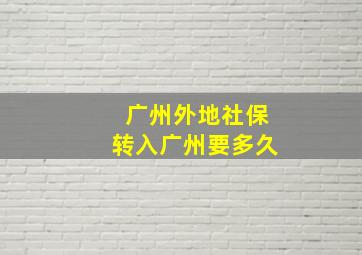 广州外地社保
转入广州要多久